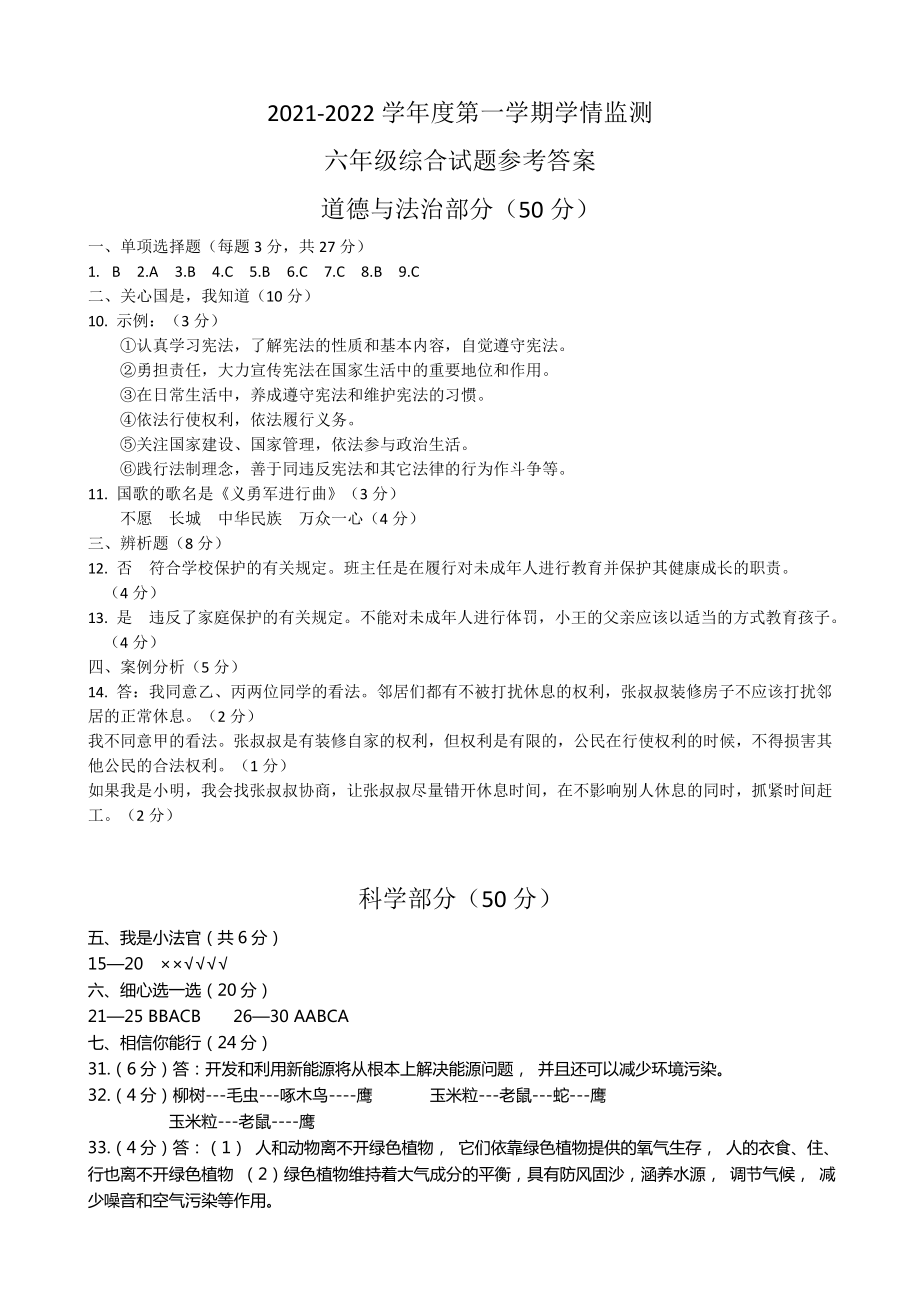 2021-2022 学年度第一学期学情监测

六年级综合试题参考答案

道德与法治部分（50 分）

一、单项选择题（每题 3 分，共 27 分）

1. B 2.A 3.B 4.C 5.B 6.C 7.C 8.B 9.C

二、关心国是，我知道（10 分）

10. 示例：（3 分）

①认真学习宪法，了解宪法的性质和基本内容，自觉遵守宪法。

②勇担责任，大力宣传宪法在国家生活中的重要地位和作用。

③在日常生活中，养成遵守宪法和维护宪法的习惯。

④依法行使权利，依法履行义务。

⑤关注国家建设、国家管理，依法参与政治生活。

⑥践行法制理念，善于同违反宪法和其它法律的行为作斗争等。

11. 国歌的歌名是《义勇军进行曲》（3 分）

不愿 长城 中华民族 万众一心（4 分）

三、辨析题（8 分）

12. 否 符合学校保护的有关规定。班主任是在履行对未成年人进行教育并保护其健康成长的职责。（4 分）

13. 是 违反了家庭保护的有关规定。不能对未成年人进行体罚，小王的父亲应该以适当的方式教育孩子。（4 分）

四、案例分析（5 分）

14. 答：我同意乙、丙两位同学的看法。邻居们都有不被打扰休息的权利，张叔叔装修房子不应该打扰邻居的正常休息。（2 分）

我不同意甲的看法。张叔叔是有装修自家的权利，但权利是有限的，公民在行使权利的时候，不得损害其他公民的合法权利。（1 分）

如果我是小明，我会找张叔叔协商，让张叔叔尽量错开休息时间，在不影响别人休息的同时，抓紧时间赶工。（2 分）

科学部分（50 分）

五、我是小法官（共 6 分）

15—20 ××√√√√

六、细心选一选（20 分）

21—25 BBACB 26—30 AABCA

七、相信你能行（24 分）

31.（6 分）答：开发和利用新能源将从根本上解决能源问题， 并且还可以减少环境污染。

32.（4 分）柳树---毛虫---啄木鸟----鹰 玉米粒---老鼠---蛇---鹰

玉米粒---老鼠----鹰

33.（4 分）答：（1） 人和动物离不开绿色植物， 它们依靠绿色植物提供的氧气生存， 人的衣食、住、行也离不开绿色植物 （2）绿色植物维持着大气成分的平衡，具有防风固沙，涵养水源， 调节气候， 减少噪音和空气污染等作用。